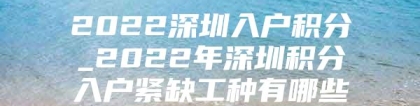 2022深圳入户积分_2022年深圳积分入户紧缺工种有哪些